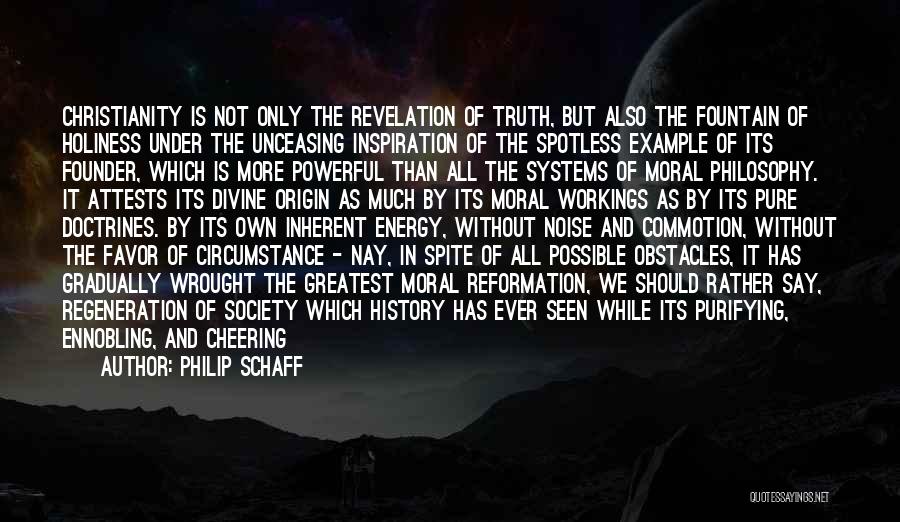 CHRISTIANITY IS NOT ONLY THE REVELATION OF TRUTH, BUT ALSO THE FOUNTAIN OF HOLINESS UNDER THE UNCEASING INSPIRATION OF THE SPOTLESS EXAMPLE OF ITS FOUNDER, WHICH IS MORE POWERFUL THAN ALL THE SYSTEMS OF MORAL PHILOSOPHY. IT ATTESTS ITS DIVINE ORIGIN AS MUCH BY ITS MORAL WORKINGS AS BY ITS PURE DOCTRINES. BY ITS OWN INHERENT ENERGY, WITHOUT NOISE AND COMMOTION, WITHOUT THE FAVOR OF CIRCUMSTANCE - NAY, IN SPITE OF ALL POSSIBLE OBSTACLES, IT HAS GRADUALLY WROUGHT THE GREATEST MORAL REFORMATION, WE SHOULD RATHER SAY, REGENERATION OF SOCIETY WHICH HISTORY HAS EVER SEEN WHILE ITS PURIFYING, ENNOBLING, AND CHEERING

AUTHOR: PHILIP SCHAFF

QUOTESSAYINGS.NET